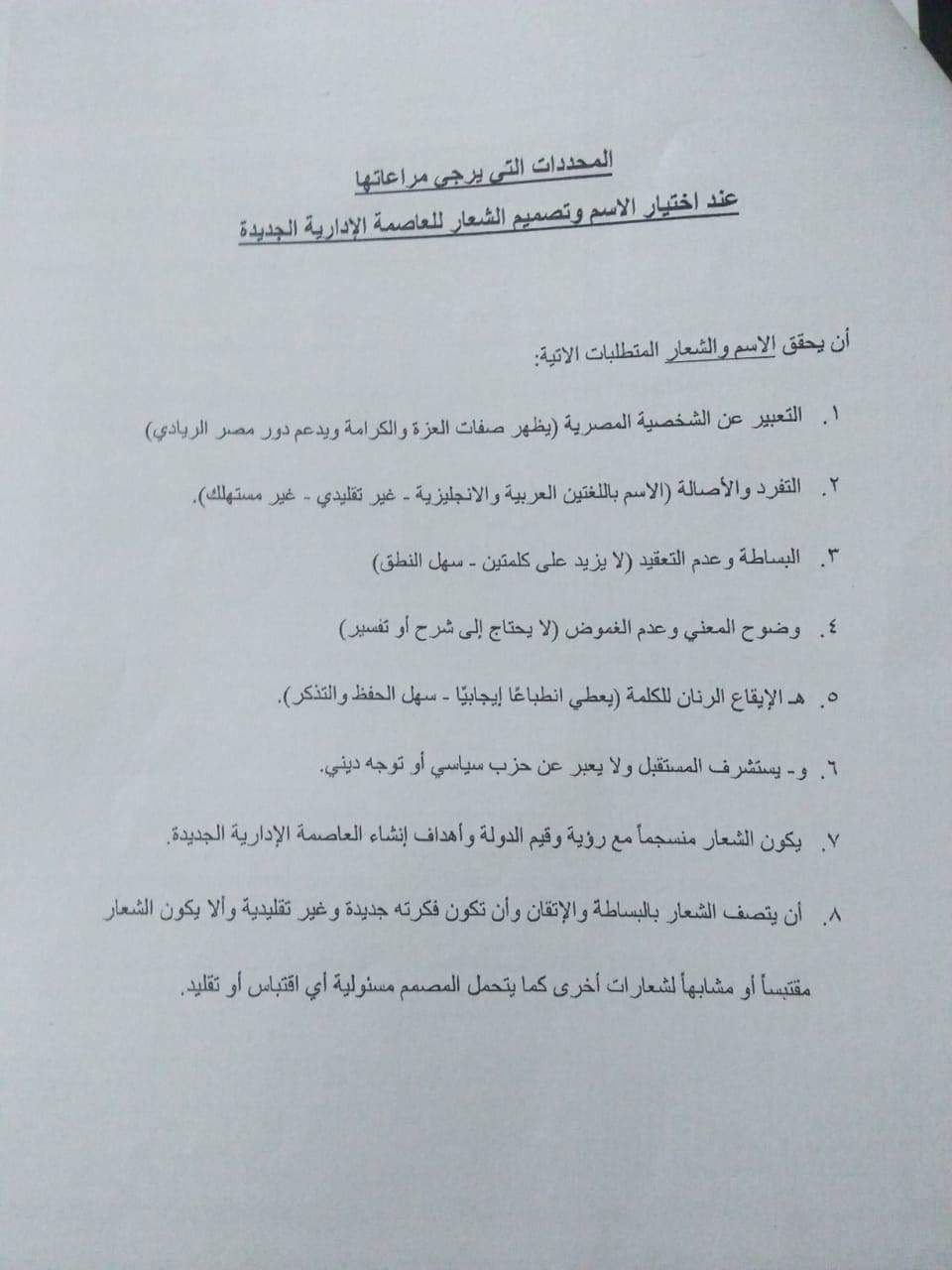 المحددات التي يرجى مراعاتها
عند اختيار الاسم وتصميم الشعار للعاصمة الإدارية الجديدة

أن يحقق الاسم والشعار المتطلبات الاتية:

١. التعبير عن الشخصية المصرية (يظهر صفات العزة والكرامة ويدعم دور مصر الريادي)

٢. التفرد والأصالة (الاسم باللغتين العربية والانجليزية - غير تقليدي - غير مستهلك).

٣. البساطة وعدم التعقيد (لا يزيد على كلمتين - سهل النطق)

٤. وضوح المعني وعدم الغموض (لا يحتاج إلى شرح أو تفسير)

٥. هـ الإيقاع الرنان للكلمة (يعطي انطباعًا إيجابيًا - سهل الحفظ والتذكر).

٦. و- يستشرف المستقبل ولا يعبر عن حزب سياسي أو توجه ديني.

٧. يكون الشعار منسجماً مع رؤية وقيم الدولة وأهداف إنشاء العاصمة الإدارية الجديدة.

٨. أن يتصف الشعار بالبساطة والإتقان وأن تكون فكرته جديدة وغير تقليدية وألا يكون الشعار مقتبساً أو مشابهاً لشعارات أخرى كما يتحمل المصمم مسئولية أي اقتباس أو تقليد.